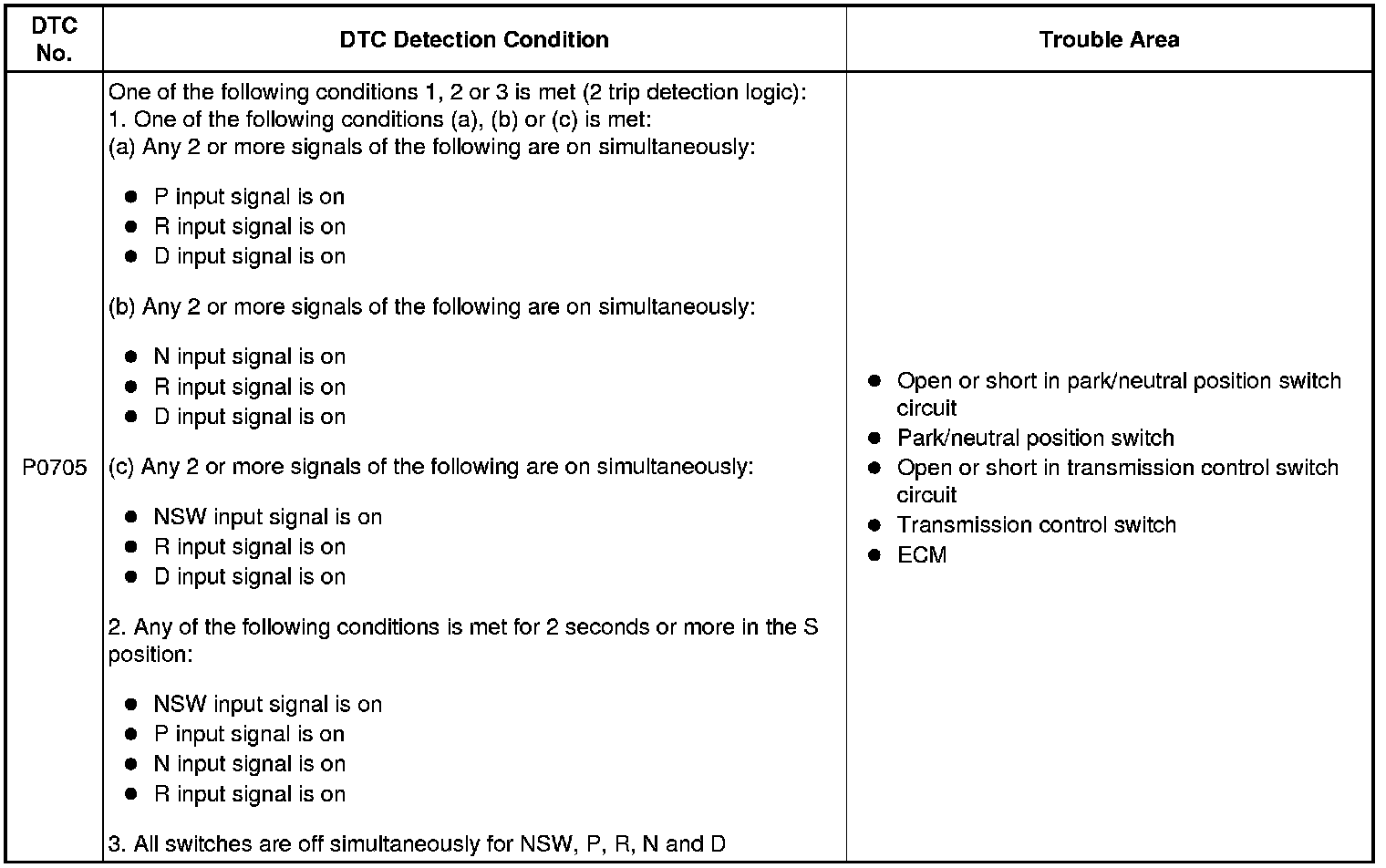 | DTC No. | DTC Detection Condition | Trouble Area |
|---|---|---|
| P0705 | One of the following conditions 1, 2 or 3 is met (2 trip detection logic):<br>1. One of the following conditions (a), (b) or (c) is met:<br>(a) Any 2 or more signals of the following are on simultaneously:<br>● P input signal is on<br>● R input signal is on<br>● D input signal is on<br>(b) Any 2 or more signals of the following are on simultaneously:<br>● N input signal is on<br>● R input signal is on<br>● D input signal is on<br>(c) Any 2 or more signals of the following are on simultaneously:<br>● NSW input signal is on<br>● R input signal is on<br>● D input signal is on<br>2. Any of the following conditions is met for 2 seconds or more in the S position:<br>● NSW input signal is on<br>● P input signal is on<br>● N input signal is on<br>● R input signal is on<br>3. All switches are off simultaneously for NSW, P, R, N and D | ● Open or short in park/neutral position switch circuit<br>● Park/neutral position switch<br>● Open or short in transmission control switch circuit<br>● Transmission control switch<br>● ECM |